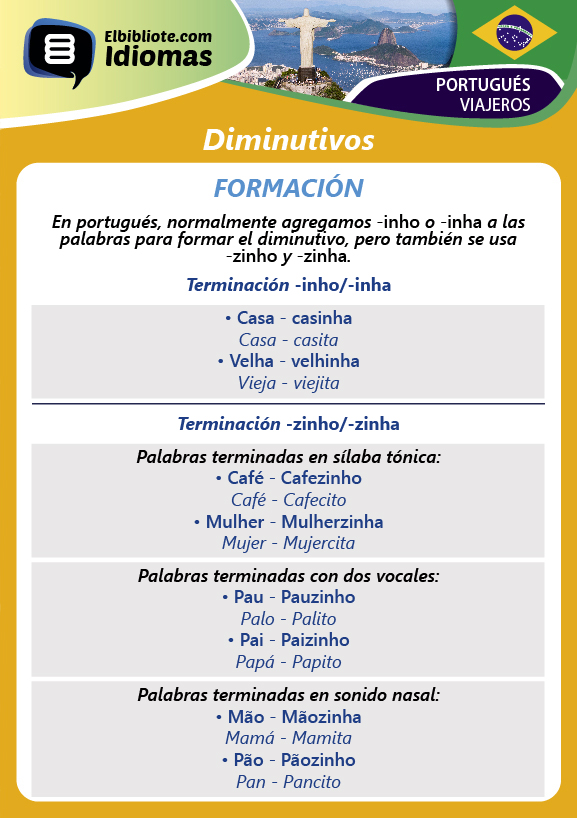 Elbibliote.com
Idiomas

PORTUGUÉS
VIAJEROS

Diminutivos

FORMACIÓN

En portugués, normalmente agregamos -inho o -inha a las palabras para formar el diminutivo, pero también se usa -zinho y -zinha.

Terminación -inho/-inha

• Casa - casinha
Casa - casita
• Velha - velhinha
Vieja - viejita

Terminación -zinho/-zinha

Palabras terminadas en sílaba tónica:
• Café - Cafezinho
Café - Cafecito
• Mulher - Mulherzinha
Mujer - Mujercita

Palabras terminadas con dos vocales:
• Pau - Pauzinho
Palo - Palito
• Pai - Paizinho
Papá - Papito

Palabras terminadas en sonido nasal:
• Mão - Mãozinha
Mamá - Mamita
• Pão - Pãozinho
Pan - Pancito